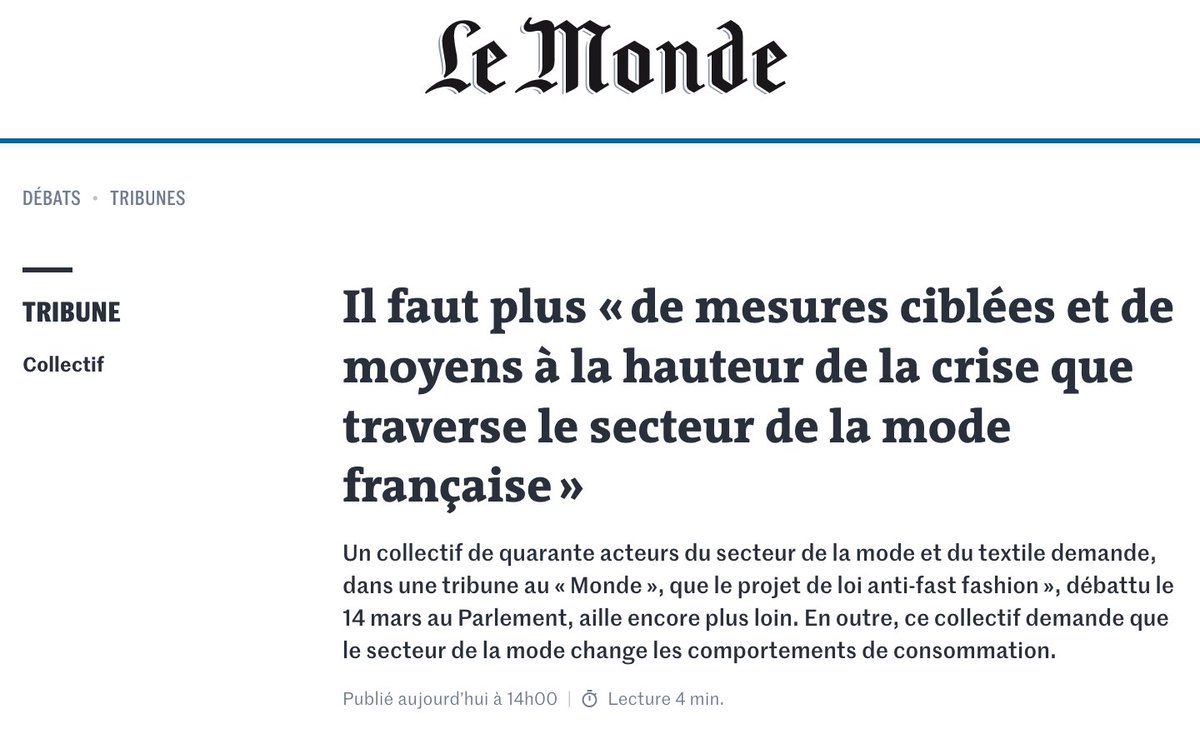 Le Monde

DÉBATS • TRIBUNES

TRIBUNE

Collectif

Il faut plus « de mesures ciblées et de moyens à la hauteur de la crise que traverse le secteur de la mode française »

Un collectif de quarante acteurs du secteur de la mode et du textile demande, dans une tribune au « Monde », que le projet de loi anti-fast fashion », débattu le 14 mars au Parlement, aille encore plus loin. En outre, ce collectif demande que le secteur de la mode change les comportements de consommation.

Publié aujourd'hui à 14h00 | Lecture 4 min.